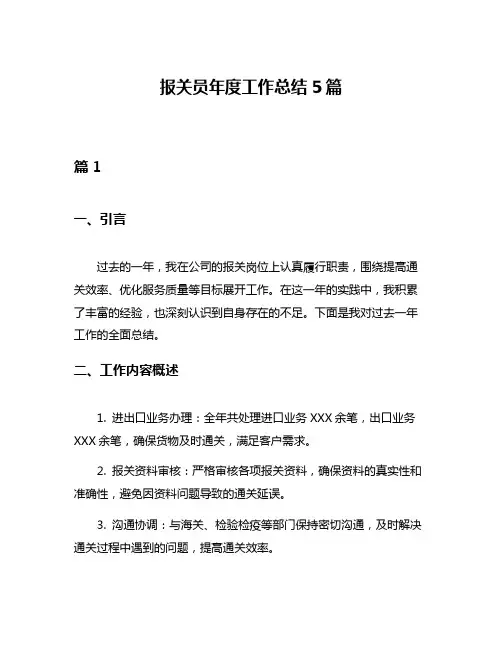 报关员年度工作总结 5 篇

篇 1

一、引言

过去的一年，我在公司的报关岗位上认真履行职责，围绕提高通关效率、优化服务质量等目标展开工作。在这一年的实践中，我积累了丰富的经验，也深刻认识到自身存在的不足。下面是我对过去一年工作的全面总结。

二、工作内容概述

1. 进出口业务办理：全年共处理进口业务 XXX 余笔，出口业务 XXX 余笔，确保货物及时通关，满足客户需求。

2. 报关资料审核：严格审核各项报关资料，确保资料的真实性和准确性，避免因资料问题导致的通关延误。

3. 沟通协调：与海关、检验检疫等部门保持密切沟通，及时解决通关过程中遇到的问题，提高通关效率。